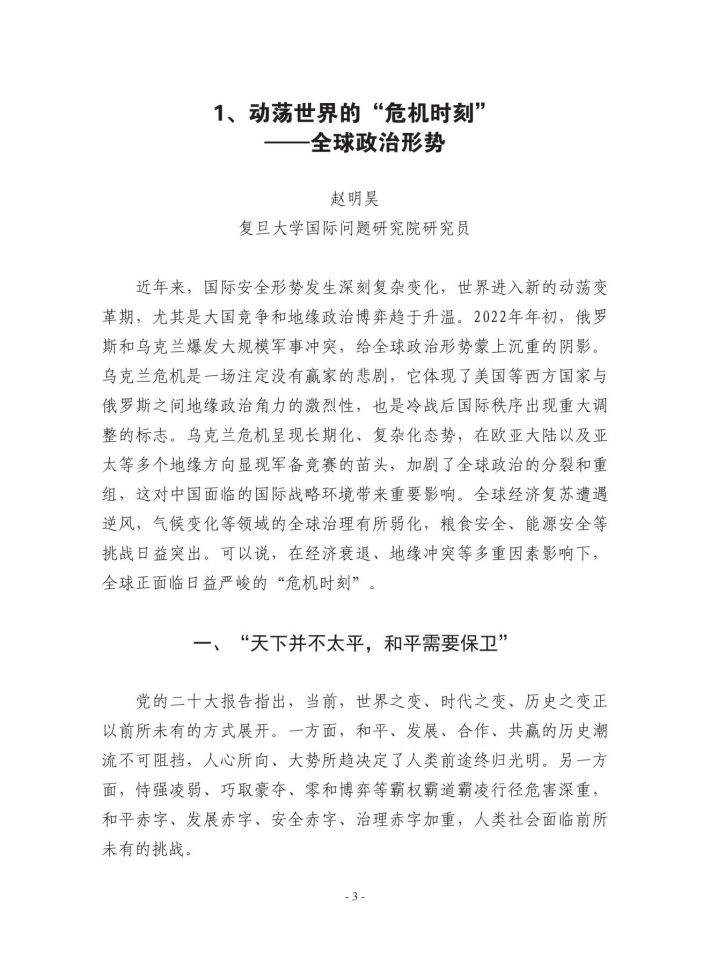 1、动荡世界的“危机时刻”
——全球政治形势

赵明昊
复旦大学国际问题研究院研究员

近年来，国际安全形势发生深刻复杂变化，世界进入新的动荡变革期，尤其是大国竞争和地缘政治博弈趋于升温。2022年年初，俄罗斯和乌克兰爆发大规模军事冲突，给全球政治形势蒙上沉重的阴影。乌克兰危机是一场注定没有赢家的悲剧，它体现了美国等西方国家与俄罗斯之间地缘政治角力的激烈性，也是冷战后国际秩序出现重大调整的标志。乌克兰危机呈现长期化、复杂化态势，在欧亚大陆以及亚太等多个地缘方向显现军备竞赛的苗头，加剧了全球政治的分裂和重组，这对中国面临的国际战略环境带来重要影响。全球经济复苏遭遇逆风，气候变化等领域的全球治理有所弱化，粮食安全、能源安全等挑战日益突出。可以说，在经济衰退、地缘冲突等多重因素影响下，全球正面临日益严峻的“危机时刻”。

一、“天下并不太平，和平需要保卫”

党的二十大报告指出，当前，世界之变、时代之变、历史之变正以前所未有的方式展开。一方面，和平、发展、合作、共赢的历史潮流不可阻挡，人心所向、大势所趋决定了人类前途终归光明。另一方面，恃强凌弱、巧取豪夺、零和博弈等霸权霸道霸凌行径危害深重，和平赤字、发展赤字、安全赤字、治理赤字加重，人类社会面临前所未有的挑战。

- 3 -